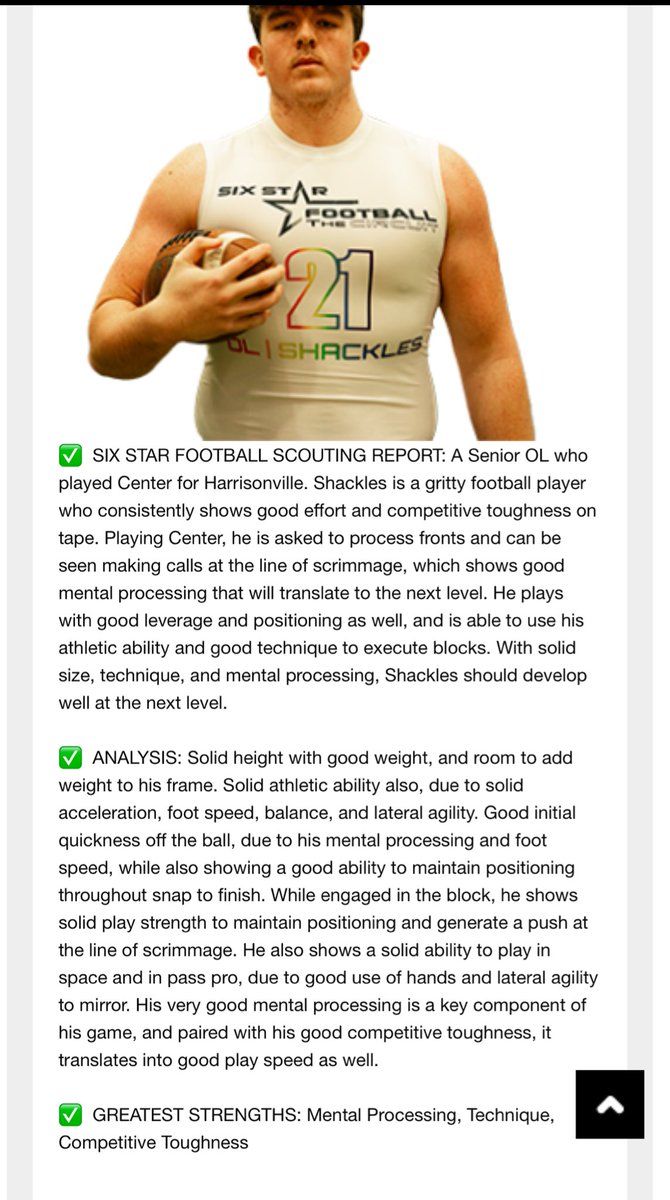 SIX STAR FOOTBALL THE CIRCUIT

21

OL | SHACKLES

✅ SIX STAR FOOTBALL SCOUTING REPORT: A Senior OL who played Center for Harrisonville. Shackles is a gritty football player who consistently shows good effort and competitive toughness on tape. Playing Center, he is asked to process fronts and can be seen making calls at the line of scrimmage, which shows good mental processing that will translate to the next level. He plays with good leverage and positioning as well, and is able to use his athletic ability and good technique to execute blocks. With solid size, technique, and mental processing, Shackles should develop well at the next level.

✅ ANALYSIS: Solid height with good weight, and room to add weight to his frame. Solid athletic ability also, due to solid acceleration, foot speed, balance, and lateral agility. Good initial quickness off the ball, due to his mental processing and foot speed, while also showing a good ability to maintain positioning throughout snap to finish. While engaged in the block, he shows solid play strength to maintain positioning and generate a push at the line of scrimmage. He also shows a solid ability to play in space and in pass pro, due to good use of hands and lateral agility to mirror. His very good mental processing is a key component of his game, and paired with his good competitive toughness, it translates into good play speed as well.

✅ GREATEST STRENGTHS: Mental Processing, Technique, Competitive Toughness